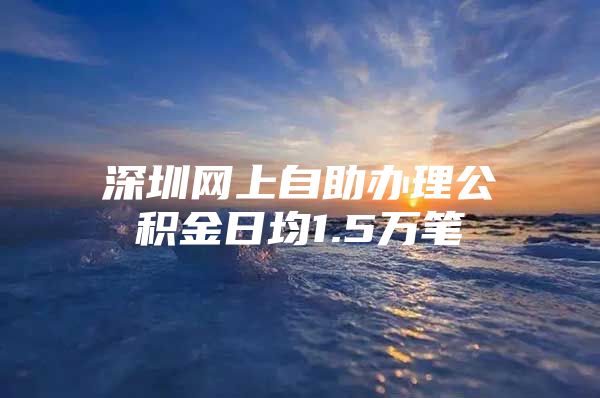 深圳网上自助办理公积金日均1.5万笔